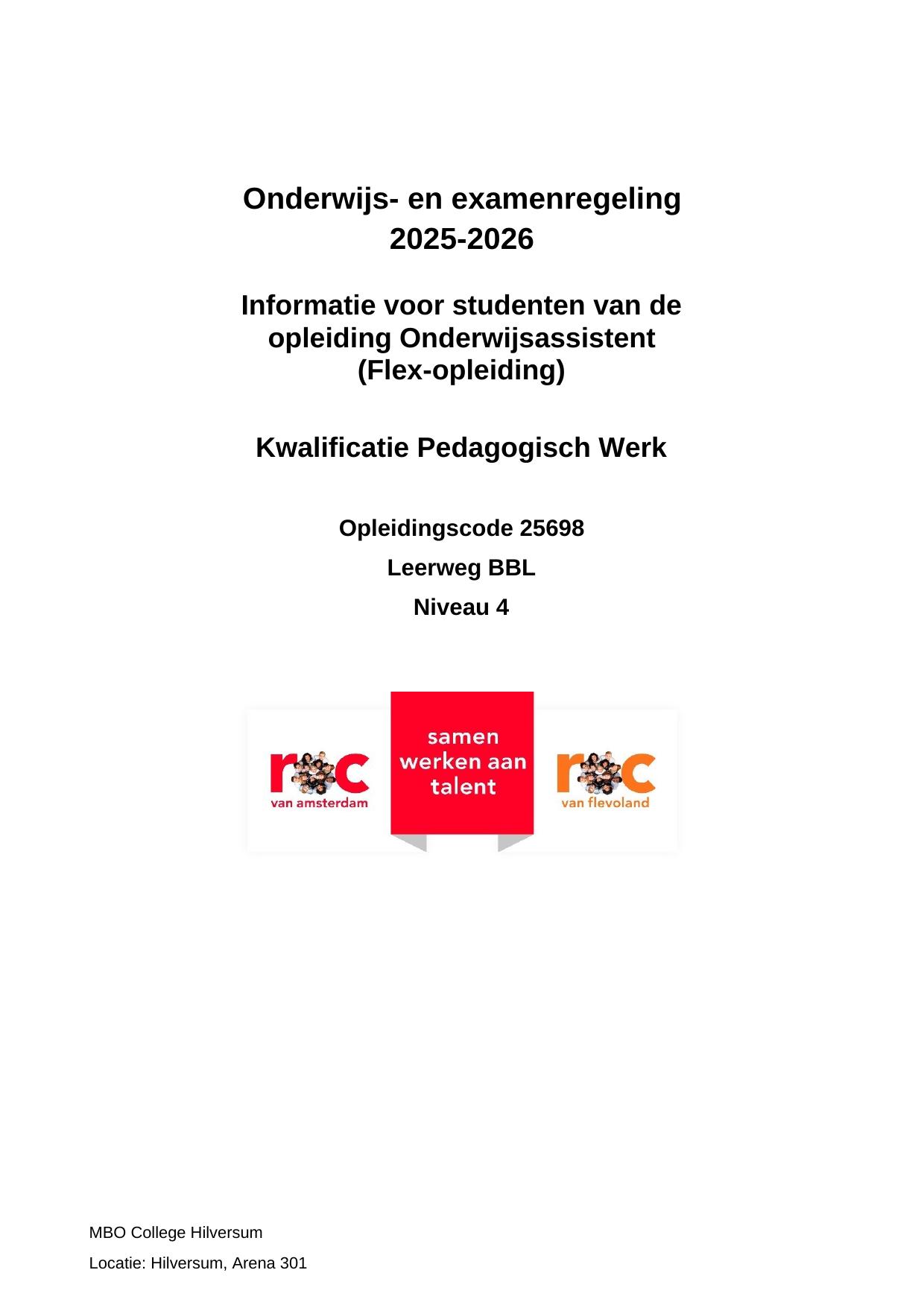 Onderwijs- en examenregeling
2025-2026

Informatie voor studenten van de opleiding Onderwijsassistent (Flex-opleiding)

Kwalificatie Pedagogisch Werk

Opleidingscode 25698

Leerweg BBL

Niveau 4

roc
van amsterdam

samen werken aan talent

roc
van flevoland

MBO College Hilversum

Locatie: Hilversum, Arena 301